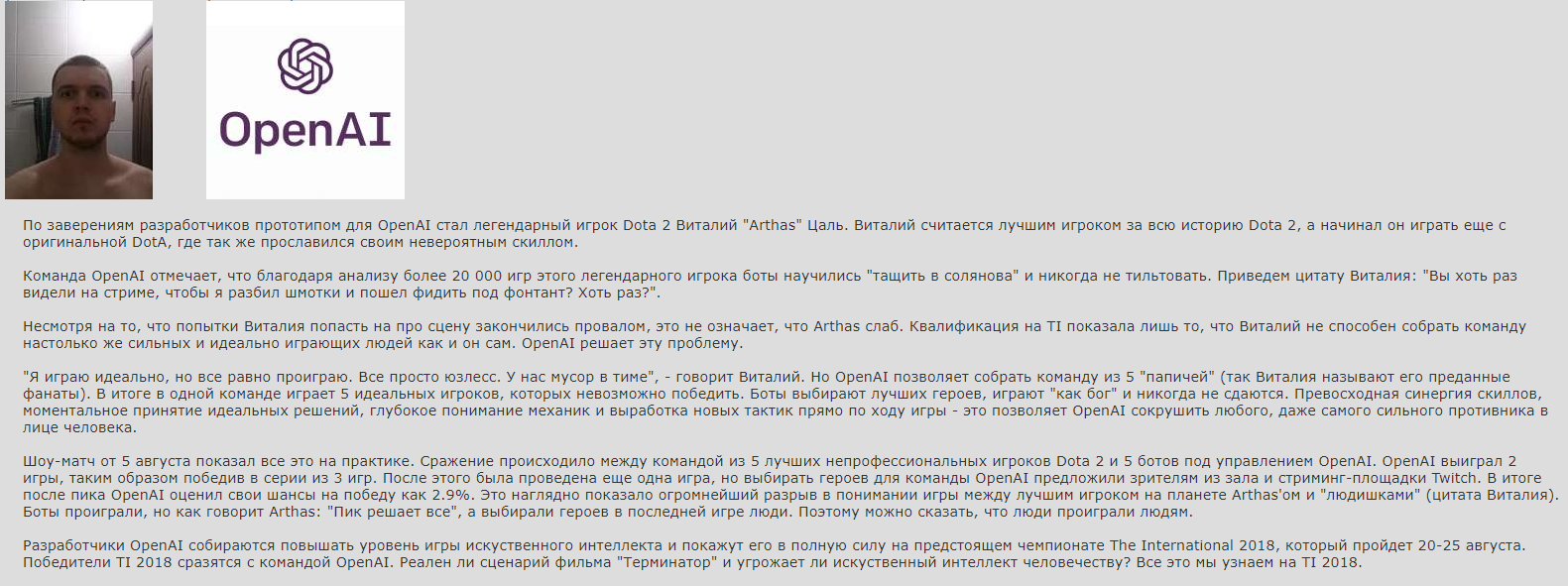 OpenAI

По заверениям разработчиков прототипом для OpenAI стал легендарный игрок Dota 2 Виталий "Arthas" Цаль. Виталий считается лучшим игроком за всю историю Dota 2, а начинал он играть еще с оригинальной DotA, где так же прославился своим невероятным скиллом.

Команда OpenAI отмечает, что благодаря анализу более 20 000 игр этого легендарного игрока боты научились "тащить в солянова" и никогда не тильтовать. Приведем цитату Виталия: "Вы хоть раз видели на стриме, чтобы я разбил шмотки и пошел фидить под фонтант? Хоть раз?".

Несмотря на то, что попытки Виталия попасть на про сцену закончились провалом, это не означает, что Arthas слаб. Квалификация на TI показала лишь то, что Виталий не способен собрать команду настолько же сильных и идеально играющих людей как и он сам. OpenAI решает эту проблему.

"Я играю идеально, но все равно проиграю. Все просто юзлесс. У нас мусор в тиме", - говорит Виталий. Но OpenAI позволяет собрать команду из 5 "папичей" (так Виталия называют его преданные фанаты). В итоге в одной команде играет 5 идеальных игроков, которых невозможно победить. Боты выбирают лучших героев, играют "как бог" и никогда не сдаются. Превосходная синергия скиллов, моментальное принятие идеальных решений, глубокое понимание механик и выработка новых тактик прямо по ходу игры - это позволяет OpenAI сокрушить любого, даже самого сильного противника в лице человека.

Шоу-матч от 5 августа показал все это на практике. Сражение происходило между командой из 5 лучших непрофессиональных игроков Dota 2 и 5 ботов под управлением OpenAI. OpenAI выиграл 2 игры, таким образом победив в серии из 3 игр. После этого была проведена еще одна игра, но выбирать героев для команды OpenAI предложили зрителям из зала и стриминг-площадки Twitch. В итоге после пика OpenAI оценил свои шансы на победу как 2.9%. Это наглядно показало огромнейший разрыв в понимании игры между лучшим игроком на планете Arthas'ом и "людишками" (цитата Виталия). Боты проиграли, но как говорит Arthas: "Пик решает все", а выбирали героев в последней игре люди. Поэтому можно сказать, что люди проиграли людям.

Разработчики OpenAI собираются повышать уровень игры искуственного интеллекта и покажут его в полную силу на предстоящем чемпионате The International 2018, который пройдет 20-25 августа. Победители TI 2018 сразятся с командой OpenAI. Реален ли сценарий фильма "Терминатор" и угрожает ли искуственный интеллект человечеству? Все это мы узнаем на TI 2018.